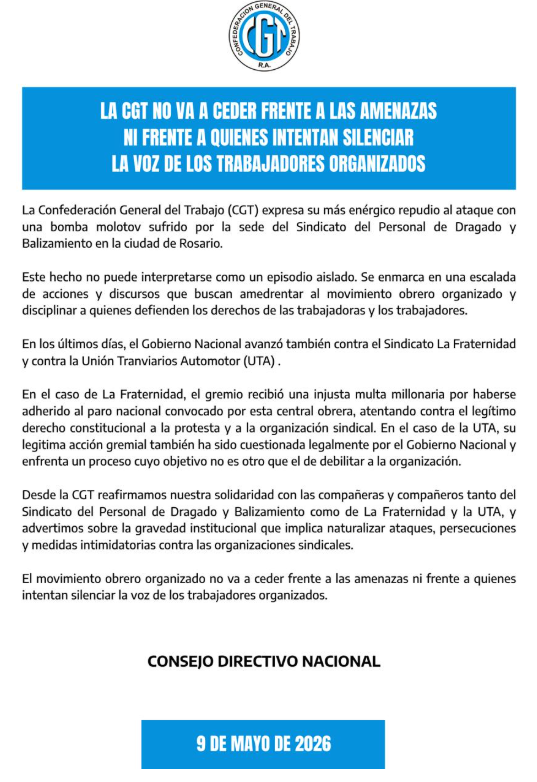 CONFEDERACION GENERAL DEL TRABAJO
CGT
R.A.

LA CGT NO VA A CEDER FRENTE A LAS AMENAZAS
NI FRENTE A QUIENES INTENTAN SILENCIAR
LA VOZ DE LOS TRABAJADORES ORGANIZADOS

La Confederación General del Trabajo (CGT) expresa su más enérgico repudio al ataque con una bomba molotov sufrido por la sede del Sindicato del Personal de Dragado y Balizamiento en la ciudad de Rosario.

Este hecho no puede interpretarse como un episodio aislado. Se enmarca en una escalada de acciones y discursos que buscan amedrentar al movimiento obrero organizado y disciplinar a quienes defienden los derechos de las trabajadoras y los trabajadores.

En los últimos días, el Gobierno Nacional avanzó también contra el Sindicato La Fraternidad y contra la Unión Tranviarios Automotor (UTA) .

En el caso de La Fraternidad, el gremio recibió una injusta multa millonaria por haberse adherido al paro nacional convocado por esta central obrera, atentando contra el legítimo derecho constitucional a la protesta y a la organización sindical. En el caso de la UTA, su legitima acción gremial también ha sido cuestionada legalmente por el Gobierno Nacional y enfrenta un proceso cuyo objetivo no es otro que el de debilitar a la organización.

Desde la CGT reafirmamos nuestra solidaridad con las compañeras y compañeros tanto del Sindicato del Personal de Dragado y Balizamiento como de La Fraternidad y la UTA, y advertimos sobre la gravedad institucional que implica naturalizar ataques, persecuciones y medidas intimidatorias contra las organizaciones sindicales.

El movimiento obrero organizado no va a ceder frente a las amenazas ni frente a quienes intentan silenciar la voz de los trabajadores organizados.

CONSEJO DIRECTIVO NACIONAL

9 DE MAYO DE 2026